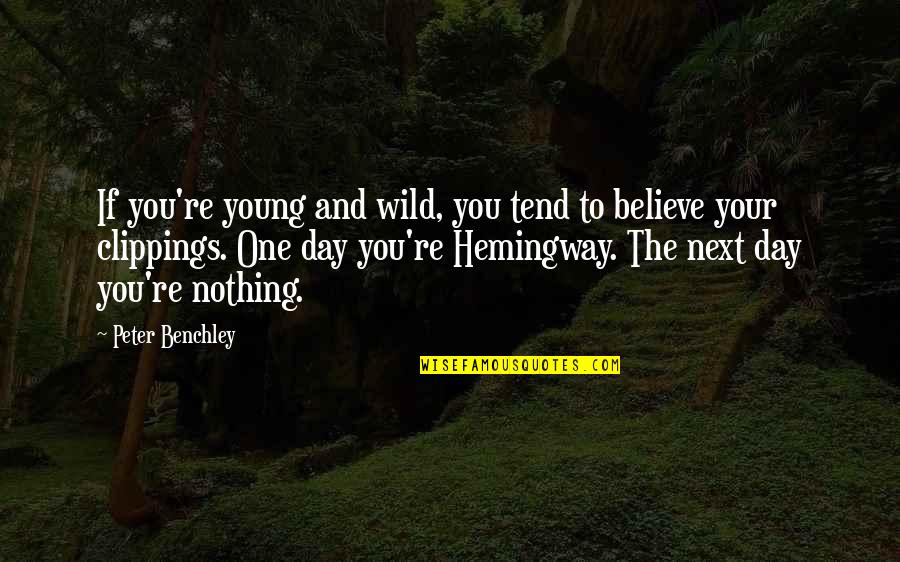 If you're young and wild, you tend to believe your clippings. One day you're Hemingway. The next day you're nothing.

~ Peter Benchley

WISEFAMOUSQUOTES.COM